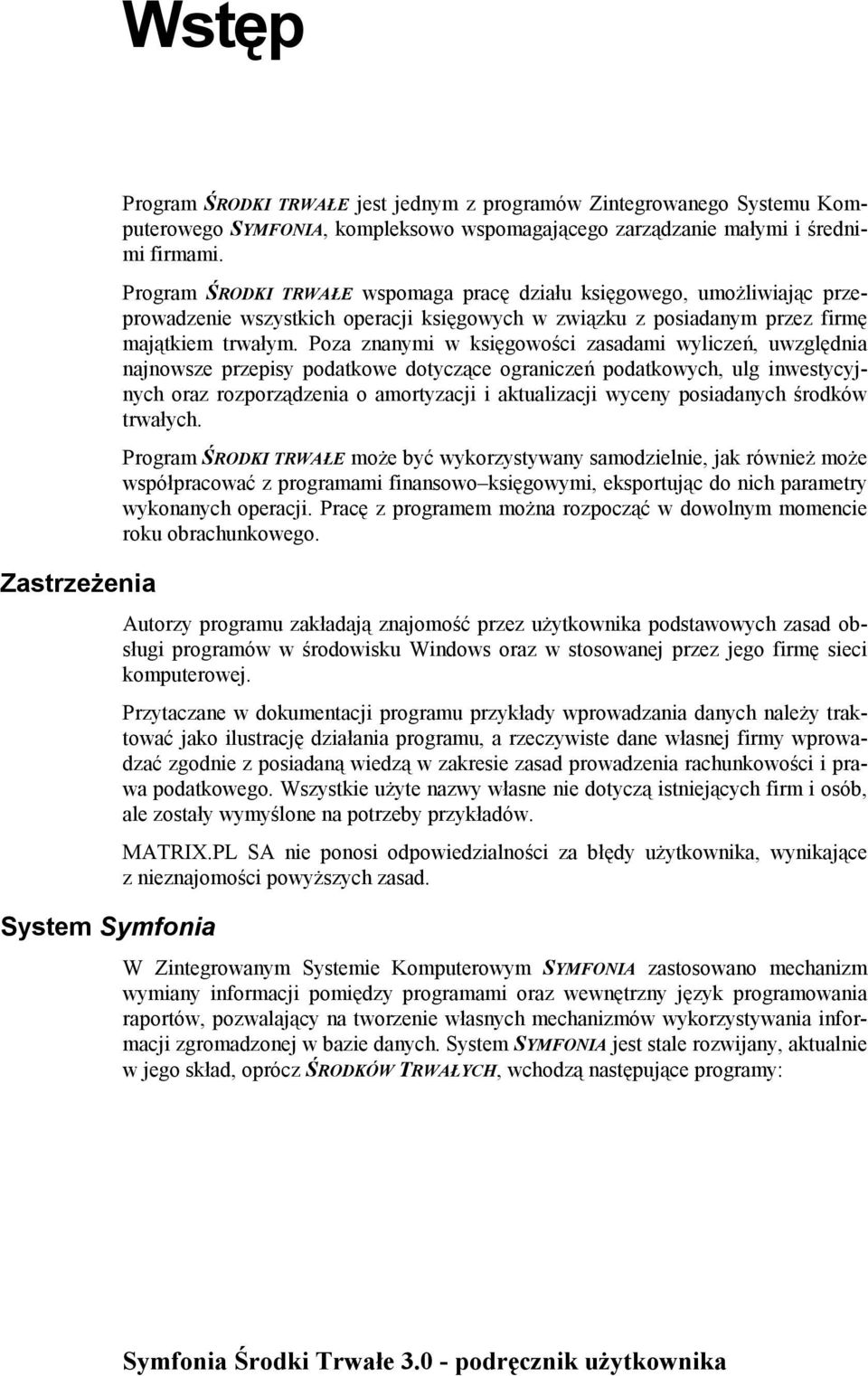 Wstęp

Program ŚRODKI TRWAŁE jest jednym z programów Zintegrowanego Systemu Komputerowego SYMFONIA, kompleksowo wspomagającego zarządzanie małymi i średnimi firmami.

Program ŚRODKI TRWAŁE wspomaga pracę działu księgowego, umożliwiając przeprowadzenie wszystkich operacji księgowych w związku z posiadanym przez firmę majątkiem trwałym. Poza znanymi w księgowości zasadami wyliczeń, uwzględnia najnowsze przepisy podatkowe dotyczące ograniczeń podatkowych, ulg inwestycyjnych oraz rozporządzenia o amortyzacji i aktualizacji wyceny posiadanych środków trwałych.

Program ŚRODKI TRWAŁE może być wykorzystywany samodzielnie, jak również może współpracować z programami finansowo–księgowymi, eksportując do nich parametry wykonanych operacji. Pracę z programem można rozpocząć w dowolnym momencie roku obrachunkowego.

Zastrzeżenia

Autorzy programu zakładają znajomość przez użytkownika podstawowych zasad obsługi programów w środowisku Windows oraz w stosowanej przez jego firmę sieci komputerowej.

Przytaczane w dokumentacji programu przykłady wprowadzania danych należy traktować jako ilustrację działania programu, a rzeczywiste dane własnej firmy wprowadzać zgodnie z posiadaną wiedzą w zakresie zasad prowadzenia rachunkowości i prawa podatkowego. Wszystkie użyte nazwy własne nie dotyczą istniejących firm i osób, ale zostały wymyślone na potrzeby przykładów.

MATRIX.PL SA nie ponosi odpowiedzialności za błędy użytkownika, wynikające z nieznajomości powyższych zasad.

System Symfonia

W Zintegrowanym Systemie Komputerowym SYMFONIA zastosowano mechanizm wymiany informacji pomiędzy programami oraz wewnętrzny język programowania raportów, pozwalający na tworzenie własnych mechanizmów wykorzystywania informacji zgromadzonej w bazie danych. System SYMFONIA jest stale rozwijany, aktualnie w jego skład, oprócz ŚRODKÓW TRWAŁYCH, wchodzą następujące programy:

Symfonia Środki Trwałe 3.0 - podręcznik użytkownika